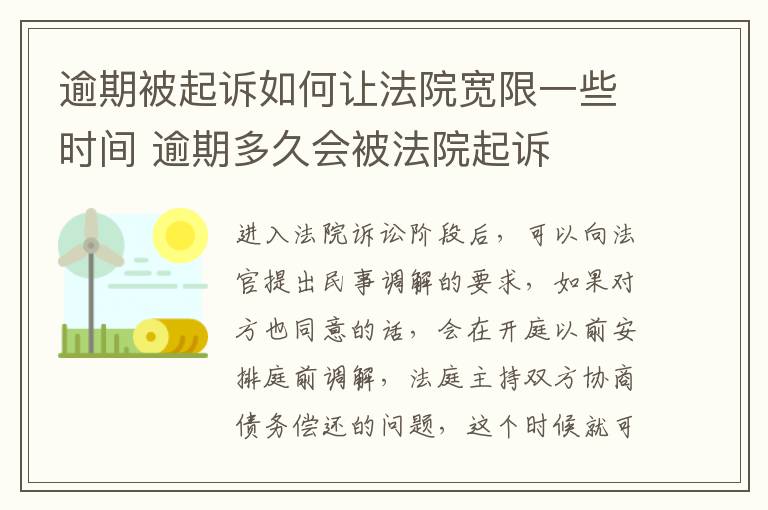 逾期被起诉如何让法院宽限一些时间 逾期多久会被法院起诉

进入法院诉讼阶段后，可以向法官提出民事调解的要求，如果对方也同意的话，会在开庭以前安排庭前调解，法庭主持双方协商债务偿还的问题，这个时候就可